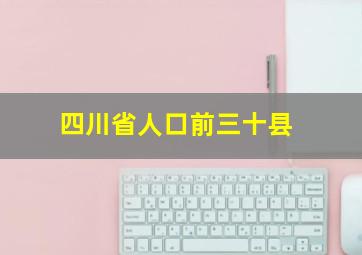 四川省人口前三十县